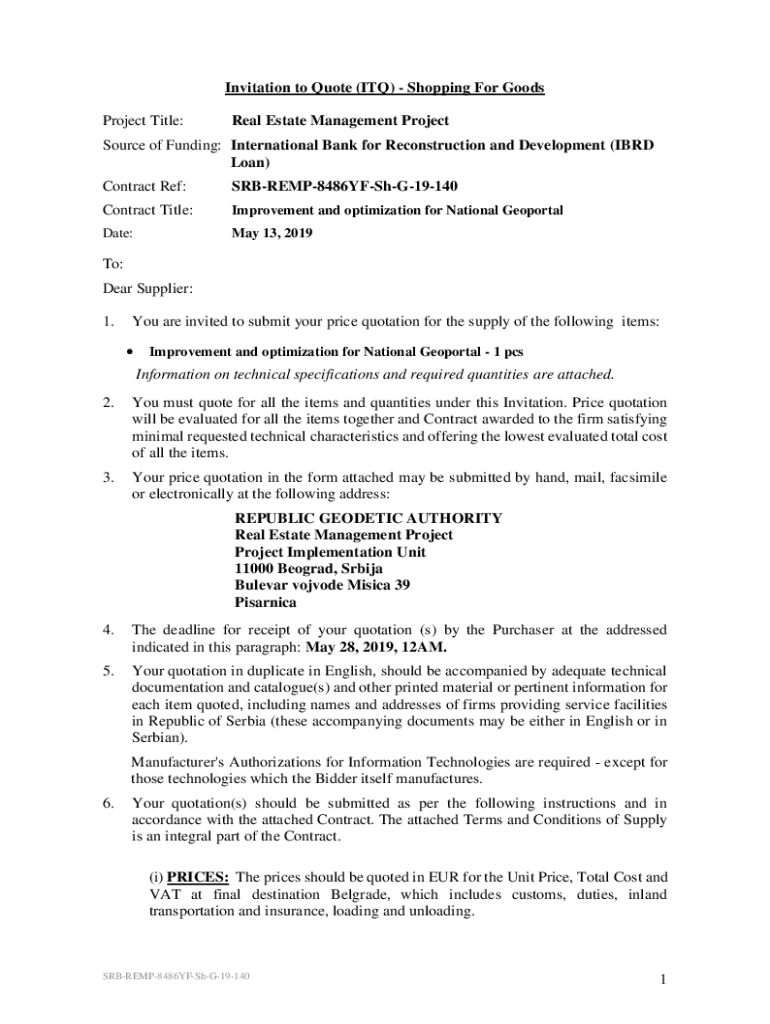 Invitation to Quote (ITQ) - Shopping For Goods

Project Title: Real Estate Management Project

Source of Funding: International Bank for Reconstruction and Development (IBRD Loan)

Contract Ref: SRB-REMP-8486YF-Sh-G-19-140

Contract Title: Improvement and optimization for National Geoportal

Date: May 13, 2019

To:

Dear Supplier:

1. You are invited to submit your price quotation for the supply of the following items:

• Improvement and optimization for National Geoportal - 1 pcs

Information on technical specifications and required quantities are attached.

2. You must quote for all the items and quantities under this Invitation. Price quotation will be evaluated for all the items together and Contract awarded to the firm satisfying minimal requested technical characteristics and offering the lowest evaluated total cost of all the items.

3. Your price quotation in the form attached may be submitted by hand, mail, facsimile or electronically at the following address:

REPUBLIC GEODETIC AUTHORITY
Real Estate Management Project
Project Implementation Unit
11000 Beograd, Srbija
Bulevar vojvode Misica 39
Pisarnica

4. The deadline for receipt of your quotation (s) by the Purchaser at the addressed indicated in this paragraph: May 28, 2019, 12AM.

5. Your quotation in duplicate in English, should be accompanied by adequate technical documentation and catalogue(s) and other printed material or pertinent information for each item quoted, including names and addresses of firms providing service facilities in Republic of Serbia (these accompanying documents may be either in English or in Serbian).

Manufacturer's Authorizations for Information Technologies are required - except for those technologies which the Bidder itself manufactures.

6. Your quotation(s) should be submitted as per the following instructions and in accordance with the attached Contract. The attached Terms and Conditions of Supply is an integral part of the Contract.

(i) PRICES: The prices should be quoted in EUR for the Unit Price, Total Cost and VAT at final destination Belgrade, which includes customs, duties, inland transportation and insurance, loading and unloading.

SRB-REMP-8486YF-Sh-G-19-140

1